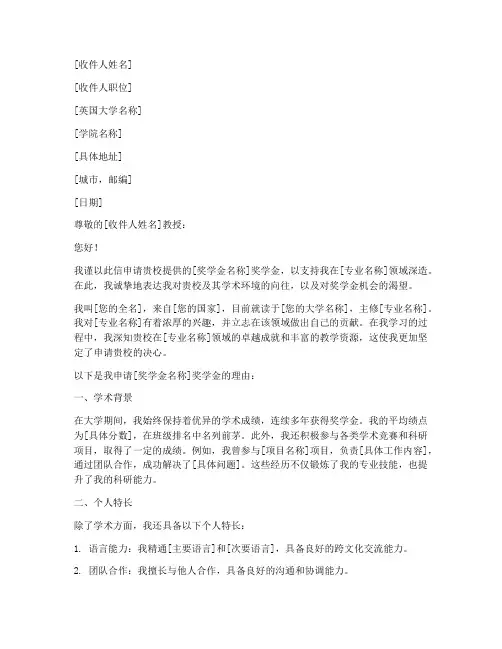 [收件人姓名]

[收件人职位]

[英国大学名称]

[学院名称]

[具体地址]

[城市，邮编]

[日期]

尊敬的[收件人姓名]教授：

您好！

我谨以此信申请贵校提供的[奖学金名称]奖学金，以支持我在[专业名称]领域深造。在此，我诚挚地表达我对贵校及其学术环境的向往，以及对奖学金机会的渴望。

我叫[您的全名]，来自[您的国家]，目前就读于[您的大学名称]，主修[专业名称]。我对[专业名称]有着浓厚的兴趣，并立志在该领域做出自己的贡献。在我学习的过程中，我深知贵校在[专业名称]领域的卓越成就和丰富的教学资源，这使我更加坚定了申请贵校的决心。

以下是我申请[奖学金名称]奖学金的理由：

一、学术背景

在大学期间，我始终保持着优异的学术成绩，连续多年获得奖学金。我的平均绩点为[具体分数]，在班级排名中名列前茅。此外，我还积极参与各类学术竞赛和科研项目，取得了一定的成绩。例如，我曾参与[项目名称]项目，负责[具体工作内容]，通过团队合作，成功解决了[具体问题]。这些经历不仅锻炼了我的专业技能，也提升了我的科研能力。

二、个人特长

除了学术方面，我还具备以下个人特长：

1. 语言能力：我精通[主要语言]和[次要语言]，具备良好的跨文化交流能力。

2. 团队合作：我擅长与他人合作，具备良好的沟通和协调能力。